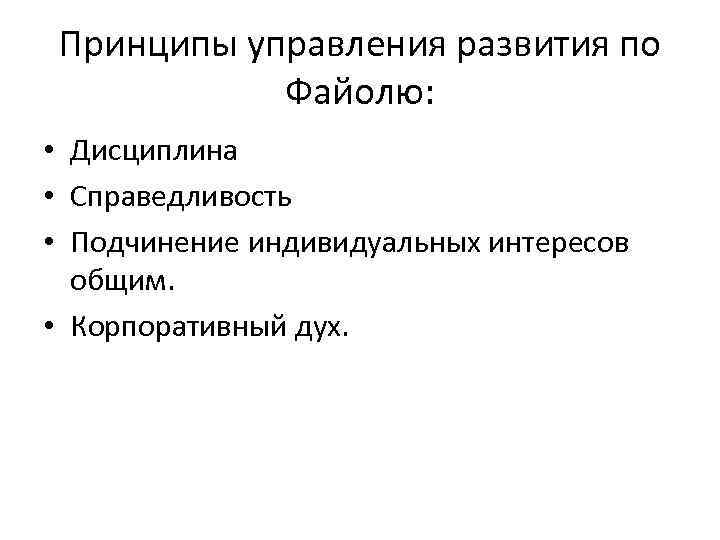 Принципы управления развития по Файолю:

• Дисциплина
• Справедливость
• Подчинение индивидуальных интересов общим.
• Корпоративный дух.